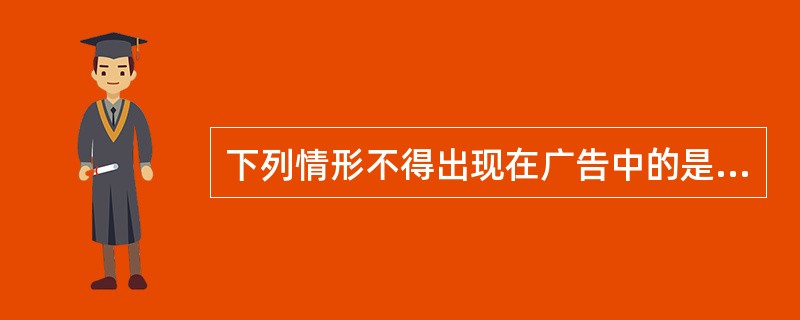 下列情形不得出现在广告中的是...